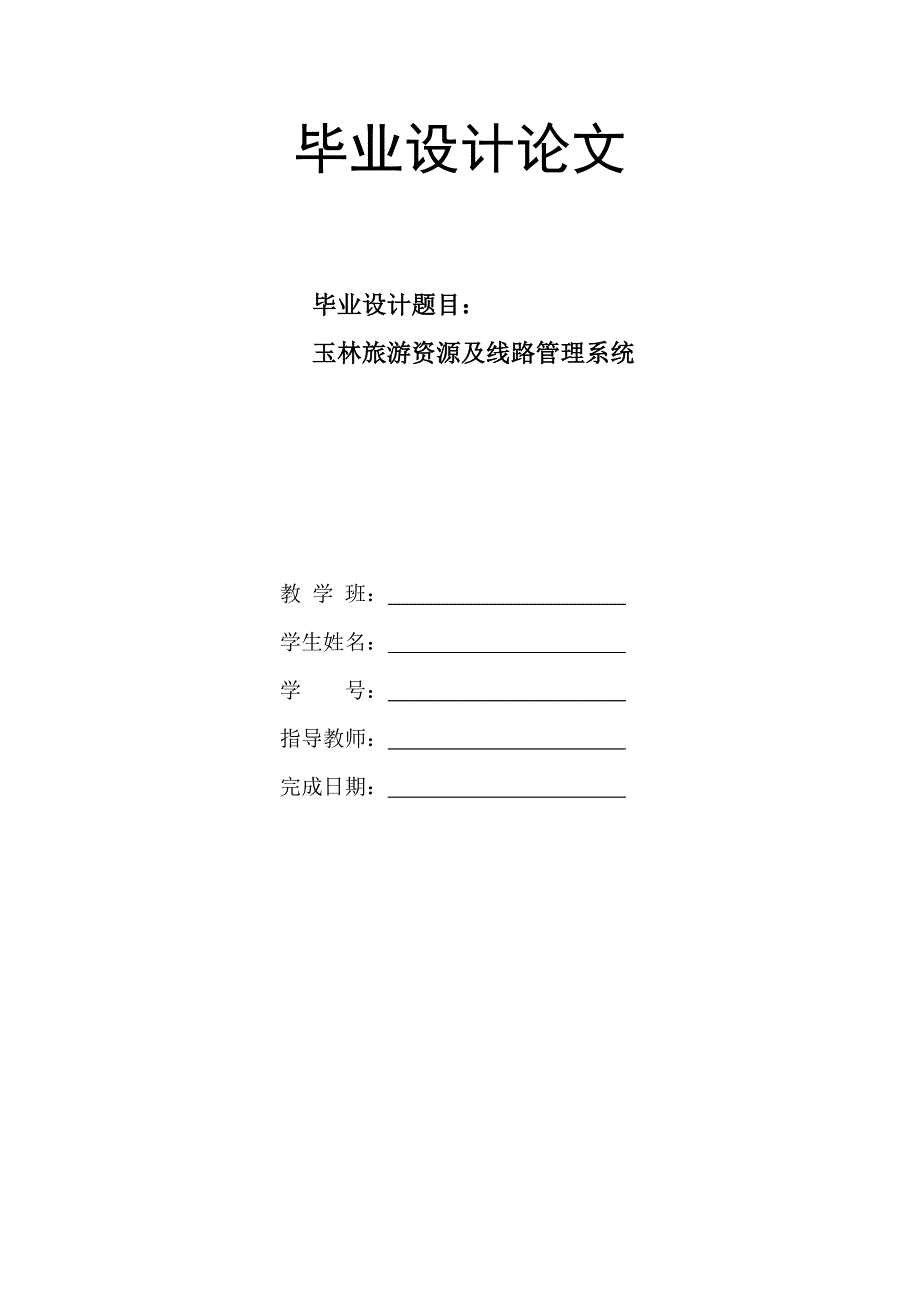 毕业设计论文

毕业设计题目：

玉林旅游资源及线路管理系统

教 学 班：

学生姓名：

学 号：

指导教师：

完成日期：